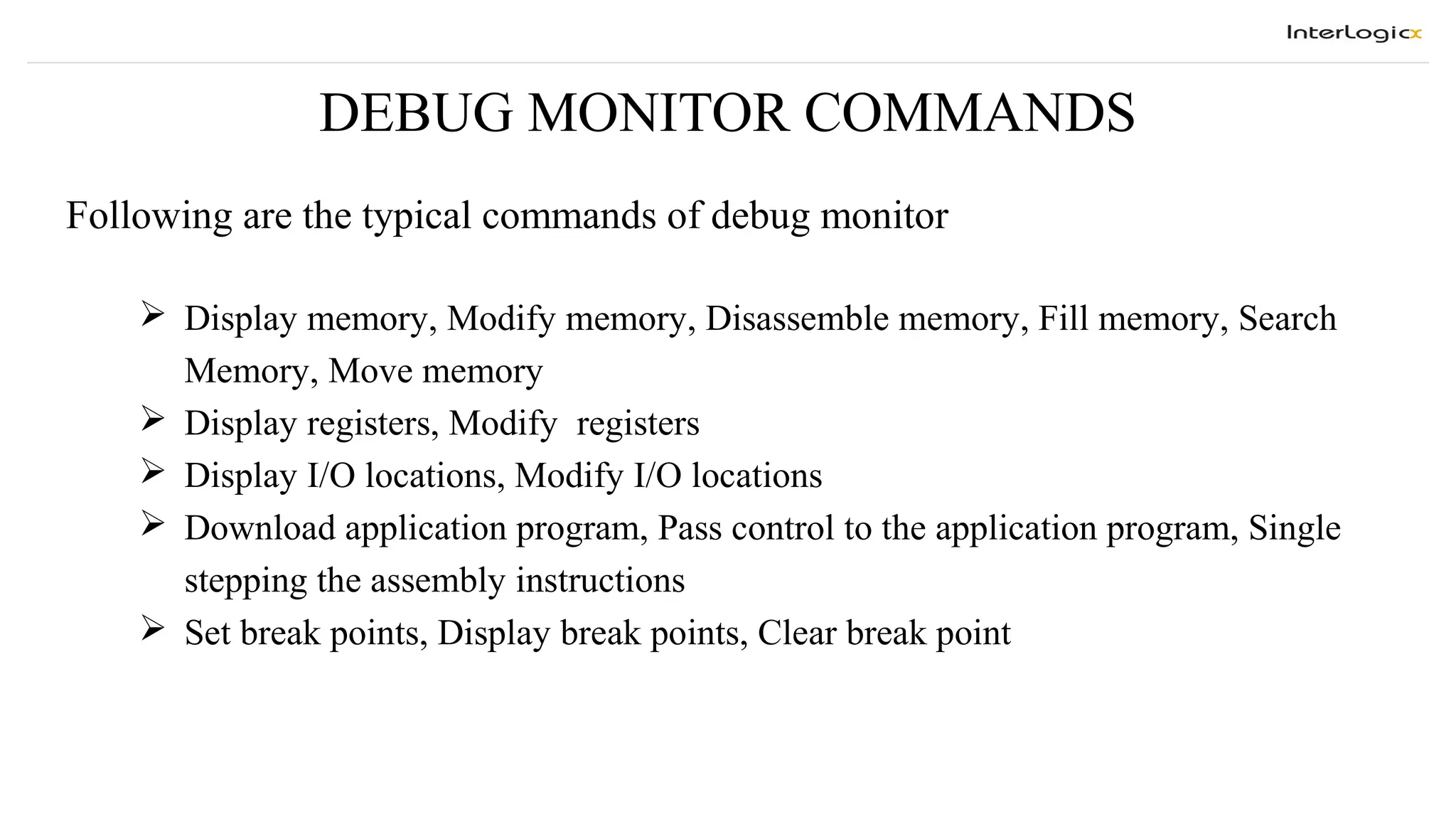 InterLogicx

DEBUG MONITOR COMMANDS

Following are the typical commands of debug monitor

➢ Display memory, Modify memory, Disassemble memory, Fill memory, Search Memory, Move memory
➢ Display registers, Modify registers
➢ Display I/O locations, Modify I/O locations
➢ Download application program, Pass control to the application program, Single stepping the assembly instructions
➢ Set break points, Display break points, Clear break point